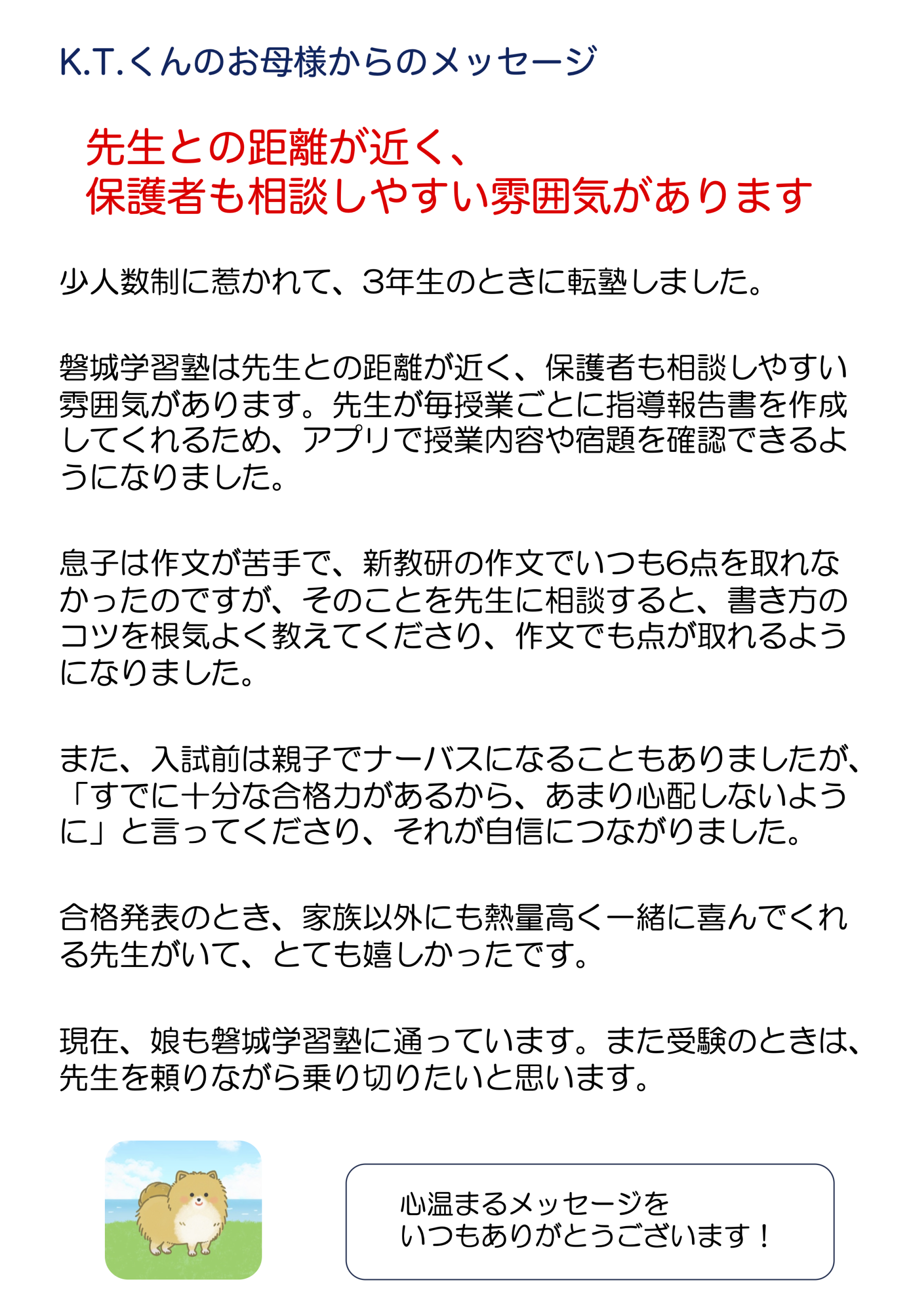 K.T.くんのお母様からのメッセージ

先生との距離が近く、
保護者も相談しやすい雰囲気があります

少人数制に惹かれて、3年生のときに転塾しました。

磐城学習塾は先生との距離が近く、保護者も相談しやすい雰囲気があります。先生が毎授業ごとに指導報告書を作成してくれるため、アプリで授業内容や宿題を確認できるようになりました。

息子は作文が苦手で、新教研の作文でいつも6点を取れなかったのですが、そのことを先生に相談すると、書き方のコツを根気よく教えてくださり、作文でも点が取れるようになりました。

また、入試前は親子でナーバスになることもありましたが、「すでに十分な合格力があるから、あまり心配しないように」と言ってくださり、それが自信につながりました。

合格発表のとき、家族以外にも熱量高く一緒に喜んでくれる先生がいて、とても嬉しかったです。

現在、娘も磐城学習塾に通っています。また受験のときは、先生を頼りながら乗り切りたいと思います。

心温まるメッセージを
いつもありがとうございます！